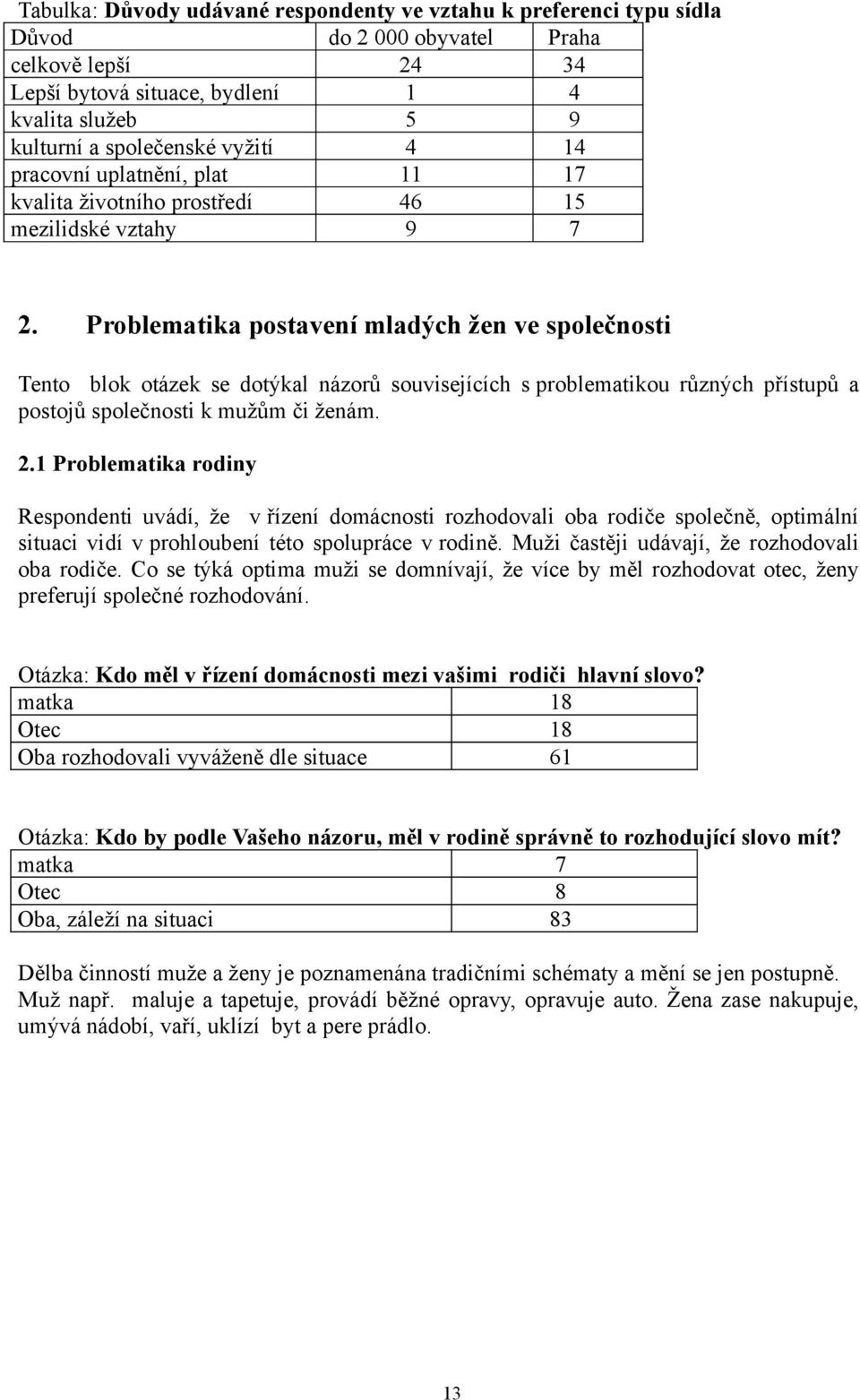 Tabulka: Důvody udávané respondenty ve vztahu k preferenci typu sídla

| Důvod | do 2 000 obyvatel | Praha |
|---|---|---|
| celkově lepší | 24 | 34 |
| Lepší bytová situace, bydlení | 1 | 4 |
| kvalita služeb | 5 | 9 |
| kulturní a společenské vyžití | 4 | 14 |
| pracovní uplatnění, plat | 11 | 17 |
| kvalita životního prostředí | 46 | 15 |
| mezilidské vztahy | 9 | 7 |

2. Problematika postavení mladých žen ve společnosti

Tento blok otázek se dotýkal názorů souvisejících s problematikou různých přístupů a postojů společnosti k mužům či ženám.

2.1 Problematika rodiny

Respondenti uvádí, že v řízení domácnosti rozhodovali oba rodiče společně, optimální situaci vidí v prohloubení této spolupráce v rodině. Muži častěji udávají, že rozhodovali oba rodiče. Co se týká optima muži se domnívají, že více by měl rozhodovat otec, ženy preferují společné rozhodování.

Otázka: Kdo měl v řízení domácnosti mezi vašimi rodiči hlavní slovo?

| matka | 18 |
|---|---|
| Otec | 18 |
| Oba rozhodovali vyváženě dle situace | 61 |

Otázka: Kdo by podle Vašeho názoru, měl v rodině správně to rozhodující slovo mít?

| matka | 7 |
|---|---|
| Otec | 8 |
| Oba, záleží na situaci | 83 |

Dělba činností muže a ženy je poznamenána tradičními schématy a mění se jen postupně. Muž např. maluje a tapetuje, provádí běžné opravy, opravuje auto. Žena zase nakupuje, umývá nádobí, vaří, uklízí byt a pere prádlo.

13